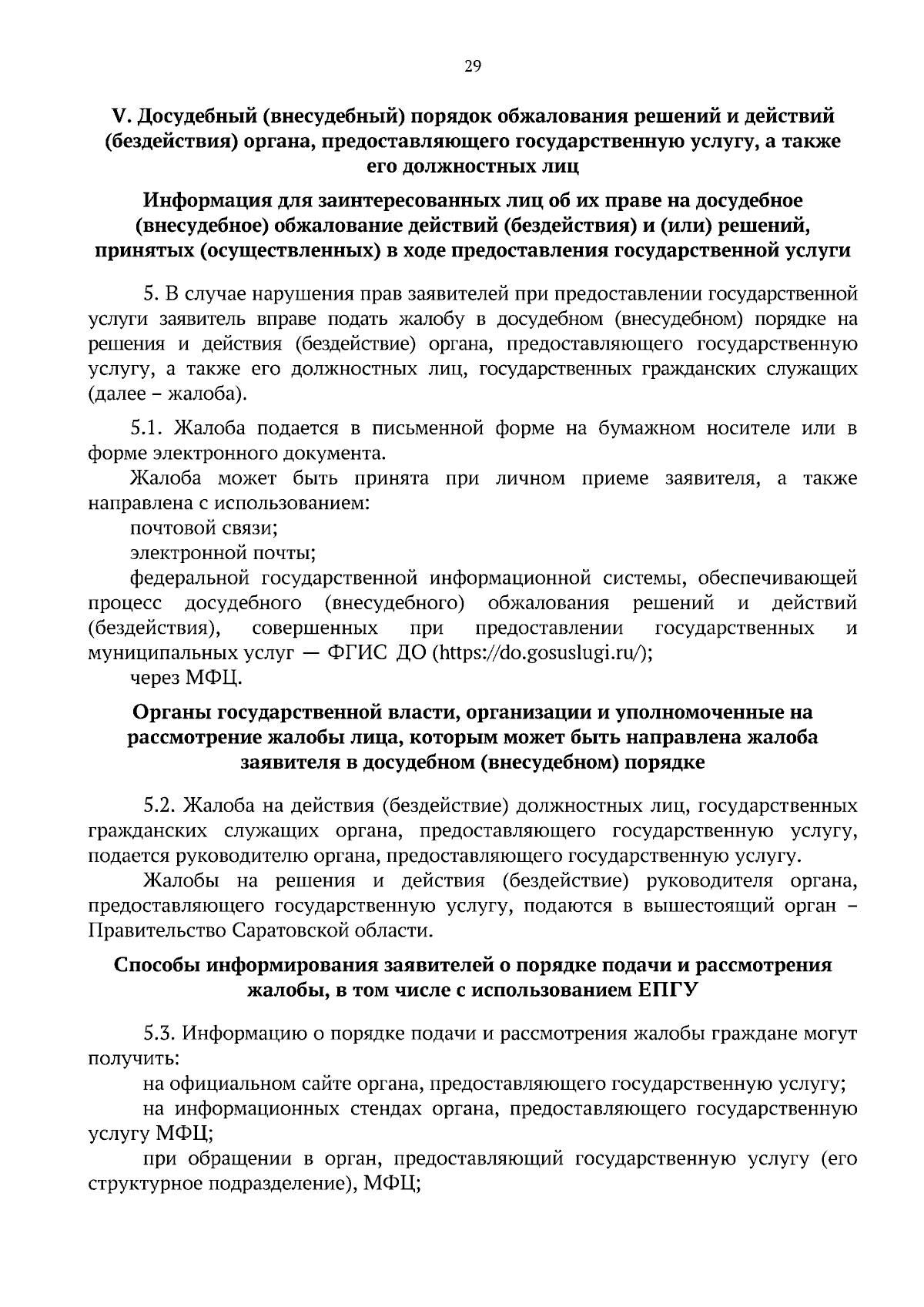 29

V. Досудебный (внесудебный) порядок обжалования решений и действий (бездействия) органа, предоставляющего государственную услугу, а также его должностных лиц

Информация для заинтересованных лиц об их праве на досудебное (внесудебное) обжалование действий (бездействия) и (или) решений, принятых (осуществленных) в ходе предоставления государственной услуги

5. В случае нарушения прав заявителей при предоставлении государственной услуги заявитель вправе подать жалобу в досудебном (внесудебном) порядке на решения и действия (бездействие) органа, предоставляющего государственную услугу, а также его должностных лиц, государственных гражданских служащих (далее – жалоба).

5.1. Жалоба подается в письменной форме на бумажном носителе или в форме электронного документа.

Жалоба может быть принята при личном приеме заявителя, а также направлена с использованием:

почтовой связи;

электронной почты;

федеральной государственной информационной системы, обеспечивающей процесс досудебного (внесудебного) обжалования решений и действий (бездействия), совершенных при предоставлении государственных и муниципальных услуг — ФГИС ДО (https://do.gosuslugi.ru/);

через МФЦ.

Органы государственной власти, организации и уполномоченные на рассмотрение жалобы лица, которым может быть направлена жалоба заявителя в досудебном (внесудебном) порядке

5.2. Жалоба на действия (бездействие) должностных лиц, государственных гражданских служащих органа, предоставляющего государственную услугу, подается руководителю органа, предоставляющего государственную услугу.

Жалобы на решения и действия (бездействие) руководителя органа, предоставляющего государственную услугу, подаются в вышестоящий орган – Правительство Саратовской области.

Способы информирования заявителей о порядке подачи и рассмотрения жалобы, в том числе с использованием ЕПГУ

5.3. Информацию о порядке подачи и рассмотрения жалобы граждане могут получить:

на официальном сайте органа, предоставляющего государственную услугу;

на информационных стендах органа, предоставляющего государственную услугу МФЦ;

при обращении в орган, предоставляющий государственную услугу (его структурное подразделение), МФЦ;